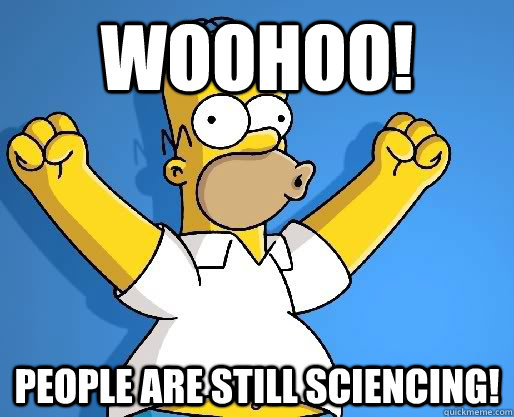 WOOHOO!

PEOPLE ARE STILL SCIENCING!

quickmeme.com